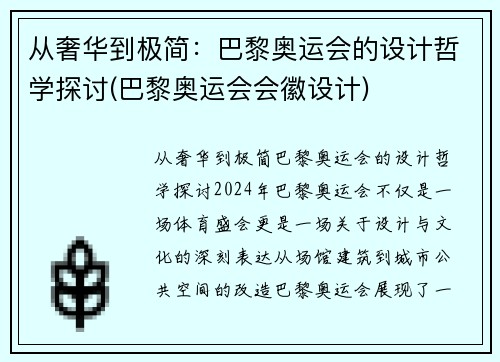 从奢华到极简：巴黎奥运会的设计哲学探讨(巴黎奥运会会徽设计)

从奢华到极简巴黎奥运会的设计哲学探讨2024年巴黎奥运会不仅是一场体育盛会更是一场关于设计与文化的深刻表达从场馆建筑到城市公共空间的改造巴黎奥运会展现了一